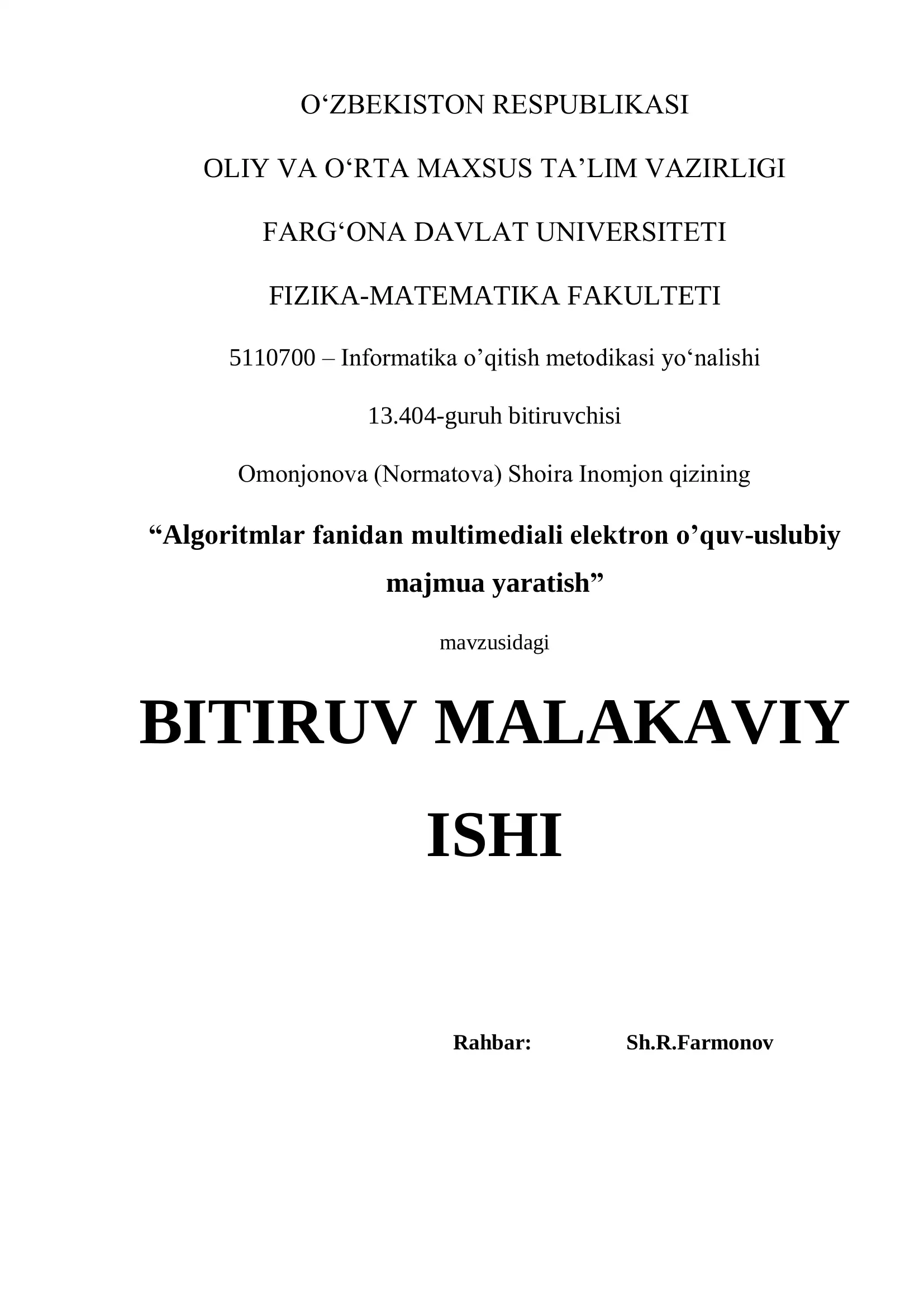 O‘ZBEKISTON RESPUBLIKASI

OLIY VA O‘RTA MAXSUS TA’LIM VAZIRLIGI

FARG‘ONA DAVLAT UNIVERSITETI

FIZIKA-MATEMATIKA FAKULTETI

5110700 – Informatika o’qitish metodikasi yo‘nalishi

13.404-guruh bitiruvchisi

Omonjonova (Normatova) Shoira Inomjon qizining

“Algoritmlar fanidan multimediali elektron o’quv-uslubiy majmua yaratish”

mavzusidagi

BITIRUV MALAKAVIY ISHI

Rahbar: Sh.R.Farmonov